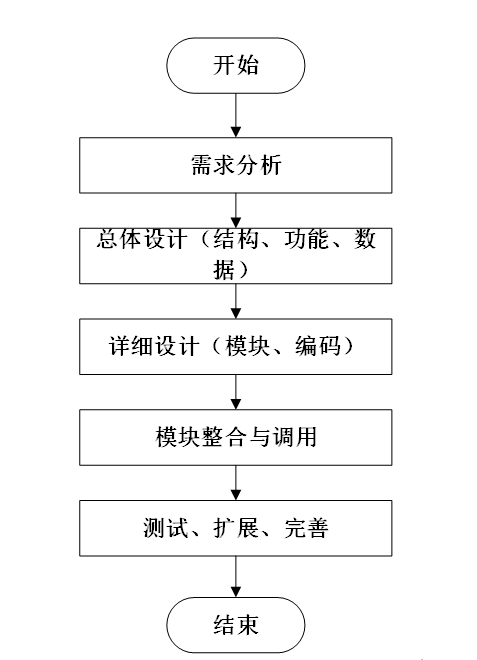 开始

需求分析

总体设计（结构、功能、数据）

详细设计（模块、编码）

模块整合与调用

测试、扩展、完善

结束